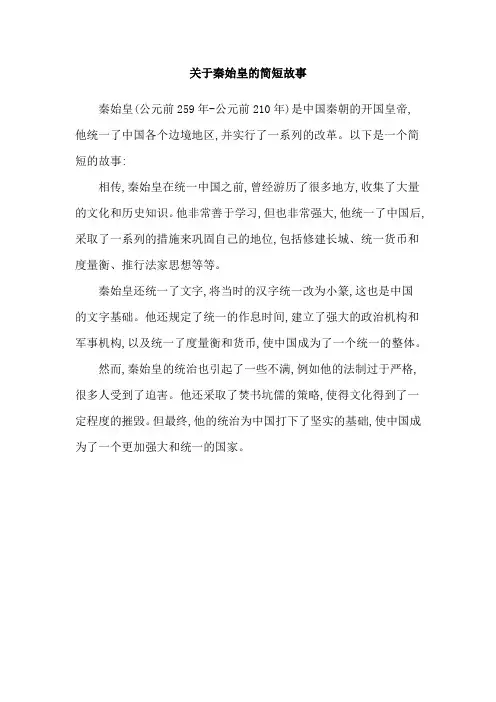 关于秦始皇的简短故事

秦始皇(公元前259年-公元前210年)是中国秦朝的开国皇帝,他统一了中国各个边境地区,并实行了一系列的改革。以下是一个简短的故事:

相传,秦始皇在统一中国之前,曾经游历了很多地方,收集了大量的文化和历史知识。他非常善于学习,但也非常强大,他统一了中国后,采取了一系列的措施来巩固自己的地位,包括修建长城、统一货币和度量衡、推行法家思想等等。

秦始皇还统一了文字,将当时的汉字统一改为小篆,这也是中国的文字基础。他还规定了统一的作息时间,建立了强大的政治机构和军事机构,以及统一了度量衡和货币,使中国成为了一个统一的整体。

然而,秦始皇的统治也引起了一些不满,例如他的法制过于严格,很多人受到了迫害。他还采取了焚书坑儒的策略,使得文化得到了一定程度的摧毁。但最终,他的统治为中国打下了坚实的基础,使中国成为了一个更加强大和统一的国家。